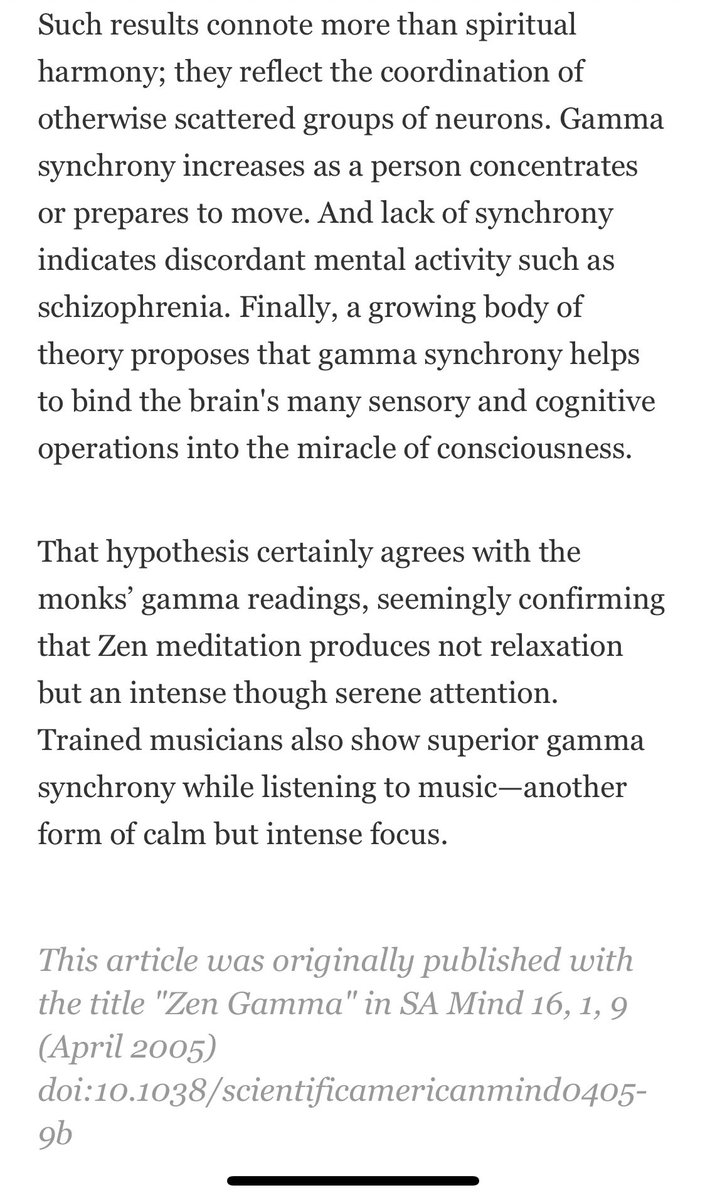 Such results connote more than spiritual harmony; they reflect the coordination of otherwise scattered groups of neurons. Gamma synchrony increases as a person concentrates or prepares to move. And lack of synchrony indicates discordant mental activity such as schizophrenia. Finally, a growing body of theory proposes that gamma synchrony helps to bind the brain's many sensory and cognitive operations into the miracle of consciousness.

That hypothesis certainly agrees with the monks' gamma readings, seemingly confirming that Zen meditation produces not relaxation but an intense though serene attention. Trained musicians also show superior gamma synchrony while listening to music—another form of calm but intense focus.

This article was originally published with the title "Zen Gamma" in SA Mind 16, 1, 9 (April 2005) doi:10.1038/scientificamericanmind0405-9b